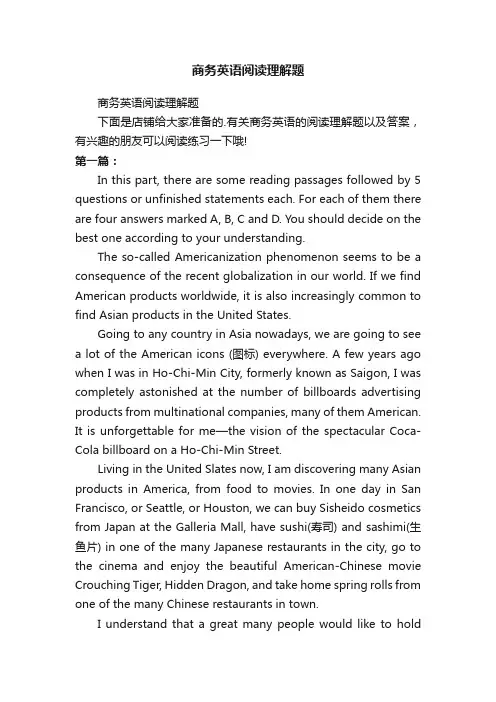 商务英语阅读理解题

商务英语阅读理解题

下面是店铺给大家准备的.有关商务英语的阅读理解题以及答案，有兴趣的朋友可以阅读练习一下哦!

第一篇：

In this part, there are some reading passages followed by 5 questions or unfinished statements each. For each of them there are four answers marked A, B, C and D. You should decide on the best one according to your understanding.

The so-called Americanization phenomenon seems to be a consequence of the recent globalization in our world. If we find American products worldwide, it is also increasingly common to find Asian products in the United States.

Going to any country in Asia nowadays, we are going to see a lot of the American icons (图标) everywhere. A few years ago when I was in Ho-Chi-Min City, formerly known as Saigon, I was completely astonished at the number of billboards advertising products from multinational companies, many of them American. It is unforgettable for me—the vision of the spectacular Coca-Cola billboard on a Ho-Chi-Min Street.

Living in the United Slates now, I am discovering many Asian products in America, from food to movies. In one day in San Francisco, or Seattle, or Houston, we can buy Sisheido cosmetics from Japan at the Galleria Mall, have sushi(寿司) and sashimi(生鱼片) in one of the many Japanese restaurants in the city, go to the cinema and enjoy the beautiful American-Chinese movie Crouching Tiger, Hidden Dragon, and take home spring rolls from one of the many Chinese restaurants in town.

I understand that a great many people would like to hold